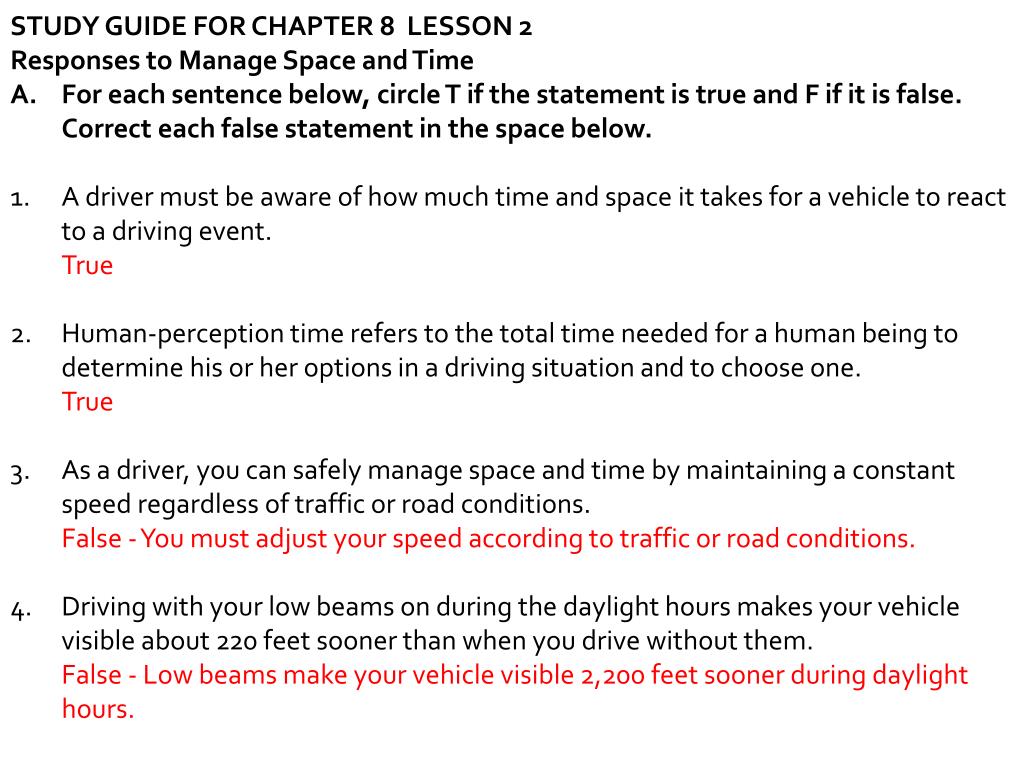 STUDY GUIDE FOR CHAPTER 8 LESSON 2
Responses to Manage Space and Time
A. For each sentence below, circle T if the statement is true and F if it is false. Correct each false statement in the space below.

1. A driver must be aware of how much time and space it takes for a vehicle to react to a driving event.
True

2. Human-perception time refers to the total time needed for a human being to determine his or her options in a driving situation and to choose one.
True

3. As a driver, you can safely manage space and time by maintaining a constant speed regardless of traffic or road conditions.
False - You must adjust your speed according to traffic or road conditions.

4. Driving with your low beams on during the daylight hours makes your vehicle visible about 220 feet sooner than when you drive without them.
False - Low beams make your vehicle visible 2,200 feet sooner during daylight hours.